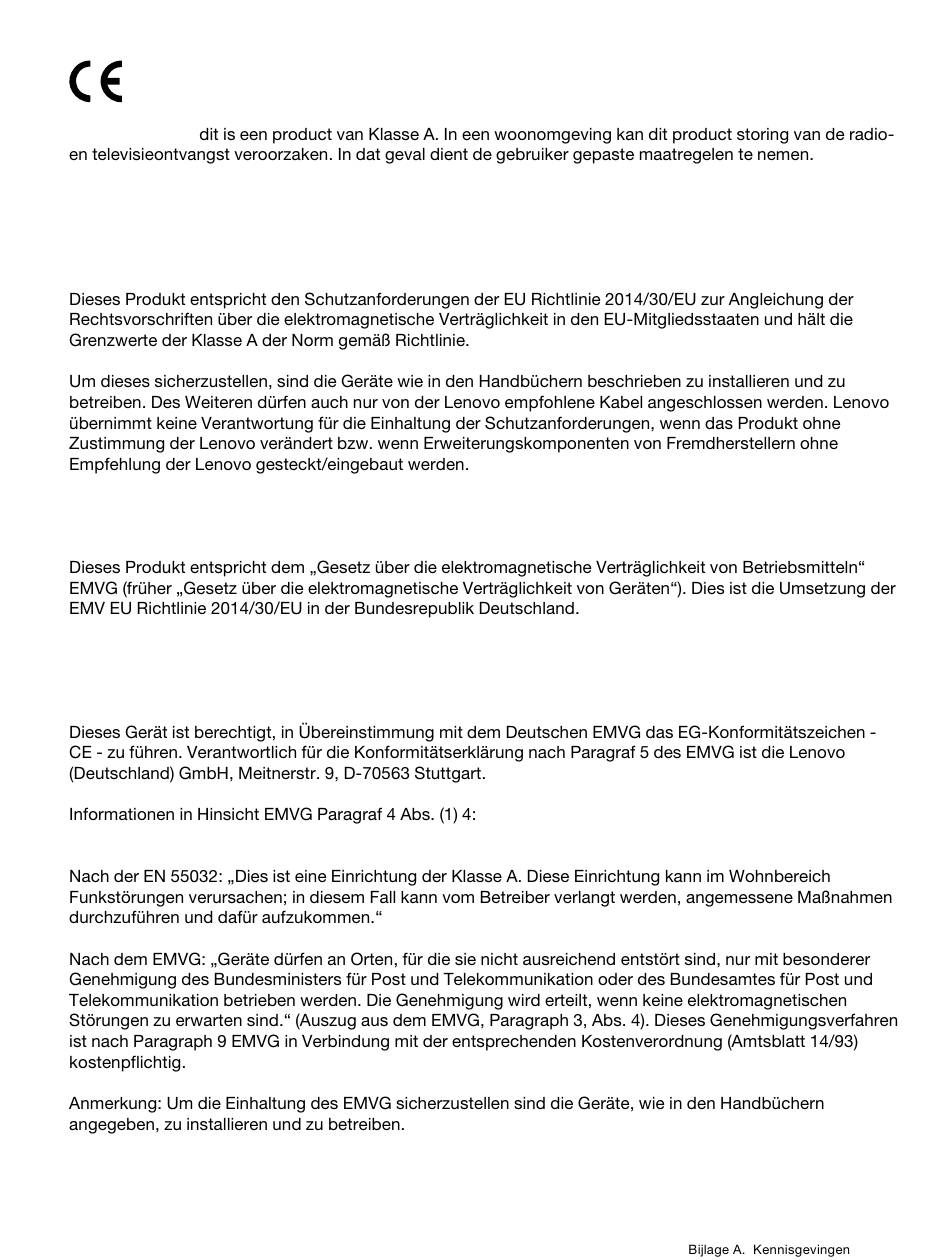 CE

dit is een product van Klasse A. In een woonomgeving kan dit product storing van de radio- en televisieontvangst veroorzaken. In dat geval dient de gebruiker gepaste maatregelen te nemen.

Dieses Produkt entspricht den Schutzanforderungen der EU Richtlinie 2014/30/EU zur Angleichung der Rechtsvorschriften über die elektromagnetische Verträglichkeit in den EU-Mitgliedsstaaten und hält die Grenzwerte der Klasse A der Norm gemäß Richtlinie.

Um dieses sicherzustellen, sind die Geräte wie in den Handbüchern beschrieben zu installieren und zu betreiben. Des Weiteren dürfen auch nur von der Lenovo empfohlene Kabel angeschlossen werden. Lenovo übernimmt keine Verantwortung für die Einhaltung der Schutzanforderungen, wenn das Produkt ohne Zustimmung der Lenovo verändert bzw. wenn Erweiterungskomponenten von Fremdherstellern ohne Empfehlung der Lenovo gesteckt/eingebaut werden.

Dieses Produkt entspricht dem „Gesetz über die elektromagnetische Verträglichkeit von Betriebsmitteln“ EMVG (früher „Gesetz über die elektromagnetische Verträglichkeit von Geräten“). Dies ist die Umsetzung der EMV EU Richtlinie 2014/30/EU in der Bundesrepublik Deutschland.

Dieses Gerät ist berechtigt, in Übereinstimmung mit dem Deutschen EMVG das EG-Konformitätszeichen - CE - zu führen. Verantwortlich für die Konformitätserklärung nach Paragraf 5 des EMVG ist die Lenovo (Deutschland) GmbH, Meitnerstr. 9, D-70563 Stuttgart.

Informationen in Hinsicht EMVG Paragraf 4 Abs. (1) 4:

Nach der EN 55032: „Dies ist eine Einrichtung der Klasse A. Diese Einrichtung kann im Wohnbereich Funkstörungen verursachen; in diesem Fall kann vom Betreiber verlangt werden, angemessene Maßnahmen durchzuführen und dafür aufzukommen.“

Nach dem EMVG: „Geräte dürfen an Orten, für die sie nicht ausreichend entstört sind, nur mit besonderer Genehmigung des Bundesministers für Post und Telekommunikation oder des Bundesamtes für Post und Telekommunikation betrieben werden. Die Genehmigung wird erteilt, wenn keine elektromagnetischen Störungen zu erwarten sind.“ (Auszug aus dem EMVG, Paragraph 3, Abs. 4). Dieses Genehmigungsverfahren ist nach Paragraph 9 EMVG in Verbindung mit der entsprechenden Kostenverordnung (Amtsblatt 14/93) kostenpflichtig.

Anmerkung: Um die Einhaltung des EMVG sicherzustellen sind die Geräte, wie in den Handbüchern angegeben, zu installieren und zu betreiben.

Bijlage A. Kennisgevingen